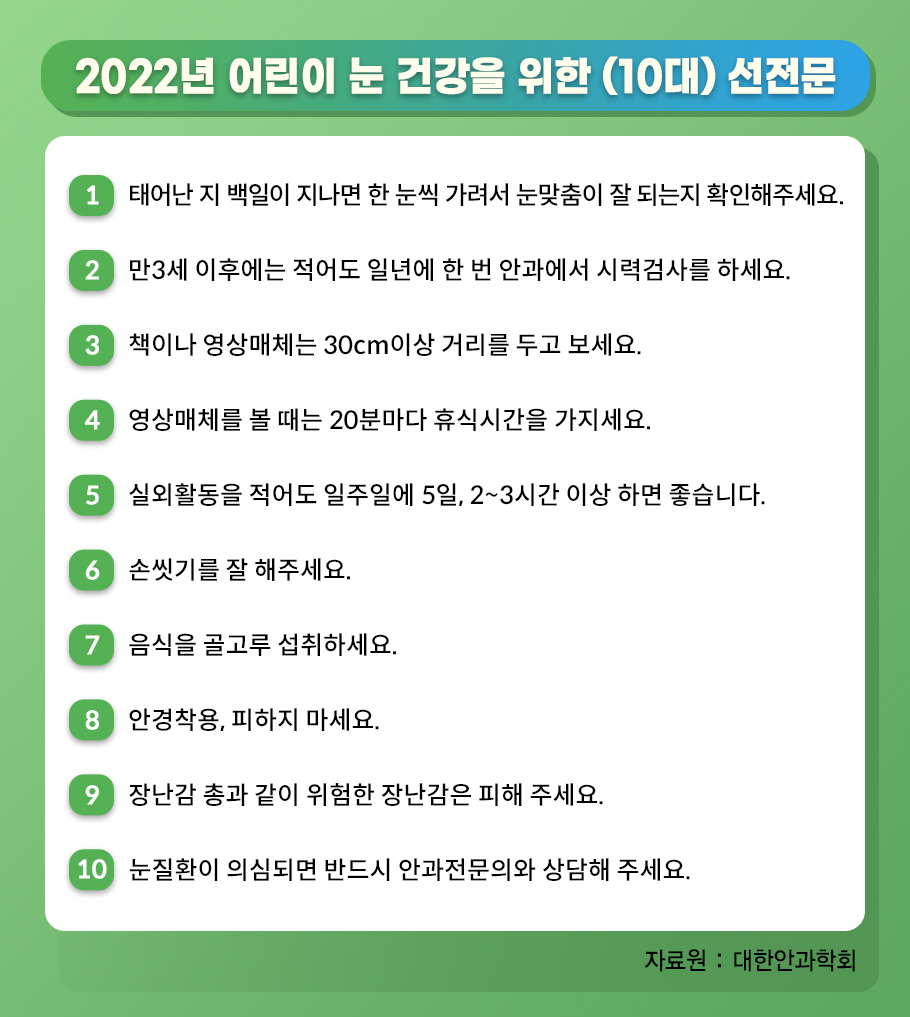 2022년 어린이 눈 건강을 위한 (10대) 선전문

1 태어난 지 백일이 지나면 한 눈씩 가려서 눈맞춤이 잘 되는지 확인해주세요.

2 만3세 이후에는 적어도 일년에 한 번 안과에서 시력검사를 하세요.

3 책이나 영상매체는 30cm이상 거리를 두고 보세요.

4 영상매체를 볼 때는 20분마다 휴식시간을 가지세요.

5 실외활동을 적어도 일주일에 5일, 2~3시간 이상 하면 좋습니다.

6 손씻기를 잘 해주세요.

7 음식을 골고루 섭취하세요.

8 안경착용, 피하지 마세요.

9 장난감 총과 같이 위험한 장난감은 피해 주세요.

10 눈질환이 의심되면 반드시 안과전문의와 상담해 주세요.

자료원 : 대한안과학회